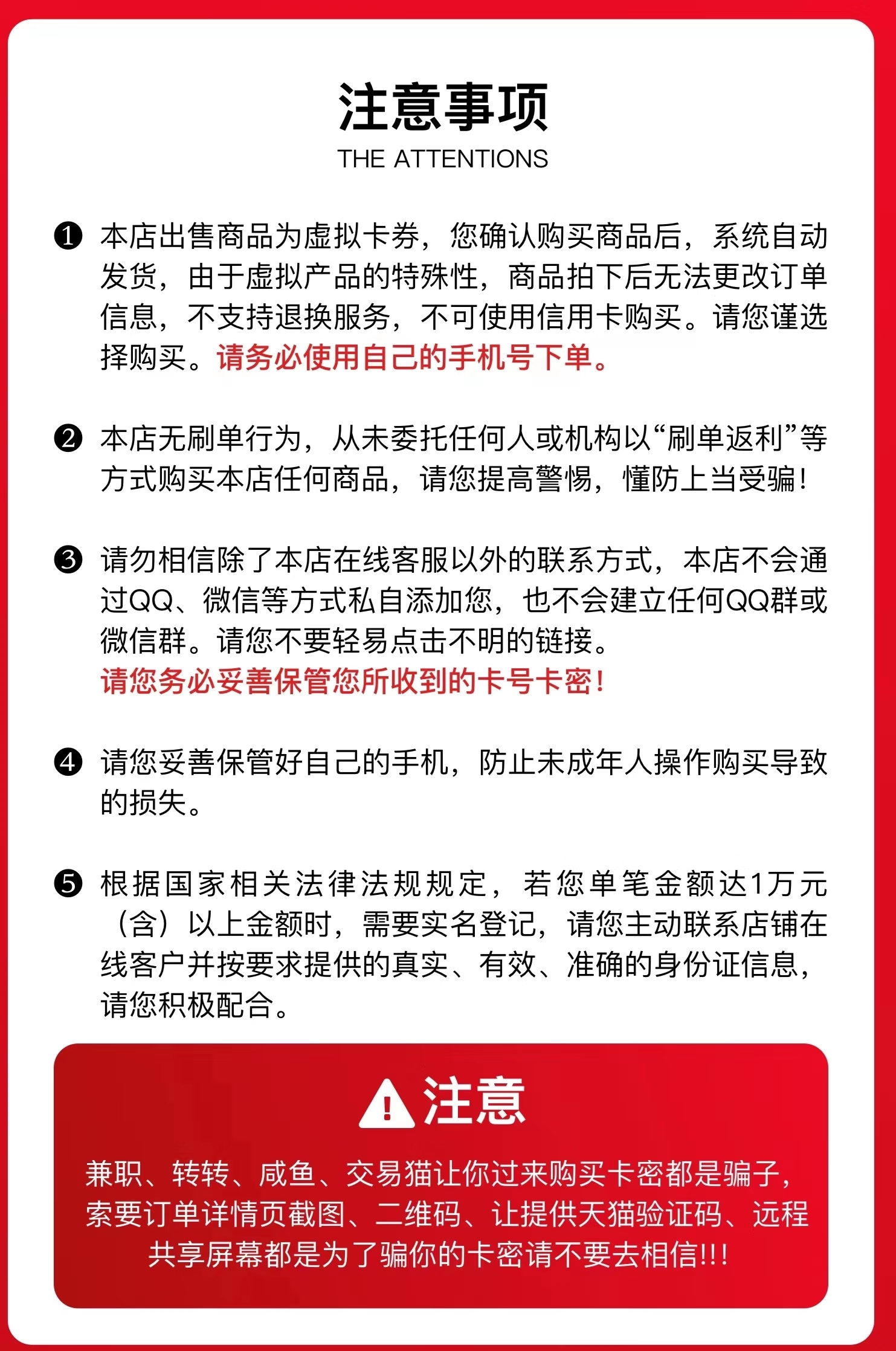 注意事项

THE ATTENTIONS

❶ 本店出售商品为虚拟卡券，您确认购买商品后，系统自动发货，由于虚拟产品的特殊性，商品拍下后无法更改订单信息，不支持退换服务，不可使用信用卡购买。请您谨选择购买。请务必使用自己的手机号下单。

❷ 本店无刷单行为，从未委托任何人或机构以“刷单返利”等方式购买本店任何商品，请您提高警惕，懂防上当受骗！

❸ 请勿相信除了本店在线客服以外的联系方式，本店不会通过QQ、微信等方式私自添加您，也不会建立任何QQ群或微信群。请您不要轻易点击不明的链接。
请您务必妥善保管您所收到的卡号卡密！

❹ 请您妥善保管好自己的手机，防止未成年人操作购买导致的损失。

❺ 根据国家相关法律法规规定，若您单笔金额达1万元（含）以上金额时，需要实名登记，请您主动联系店铺在线客户并按要求提供的真实、有效、准确的身份证信息，请您积极配合。

注意

兼职、转转、咸鱼、交易猫让你过来购买卡密都是骗子，索要订单详情页截图、二维码、让提供天猫验证码、远程共享屏幕都是为了骗你的卡密请不要去相信!!!